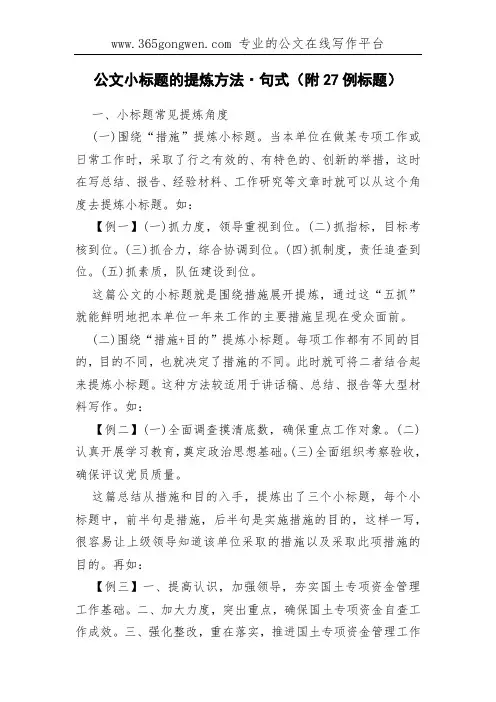 www.365gongwen.com 专业的公文在线写作平台

公文小标题的提炼方法·句式（附27例标题）

一、小标题常见提炼角度

(一)围绕“措施”提炼小标题。当本单位在做某专项工作或日常工作时，采取了行之有效的、有特色的、创新的举措，这时在写总结、报告、经验材料、工作研究等文章时就可以从这个角度去提炼小标题。如：

【例一】(一)抓力度，领导重视到位。(二)抓指标，目标考核到位。(三)抓合力，综合协调到位。(四)抓制度，责任追查到位。(五)抓素质，队伍建设到位。

这篇公文的小标题就是围绕措施展开提炼，通过这“五抓”就能鲜明地把本单位一年来工作的主要措施呈现在受众面前。

(二)围绕“措施+目的”提炼小标题。每项工作都有不同的目的，目的不同，也就决定了措施的不同。此时就可将二者结合起来提炼小标题。这种方法较适用于讲话稿、总结、报告等大型材料写作。如：

【例二】(一)全面调查摸清底数，确保重点工作对象。(二)认真开展学习教育，奠定政治思想基础。(三)全面组织考察验收，确保评议党员质量。

这篇总结从措施和目的入手，提炼出了三个小标题，每个小标题中，前半句是措施，后半句是实施措施的目的，这样一写，很容易让上级领导知道该单位采取的措施以及采取此项措施的目的。再如：

【例三】一、提高认识，加强领导，夯实国土专项资金管理工作基础。二、加大力度，突出重点，确保国土专项资金自查工作成效。三、强化整改，重在落实，推进国土专项资金管理工作